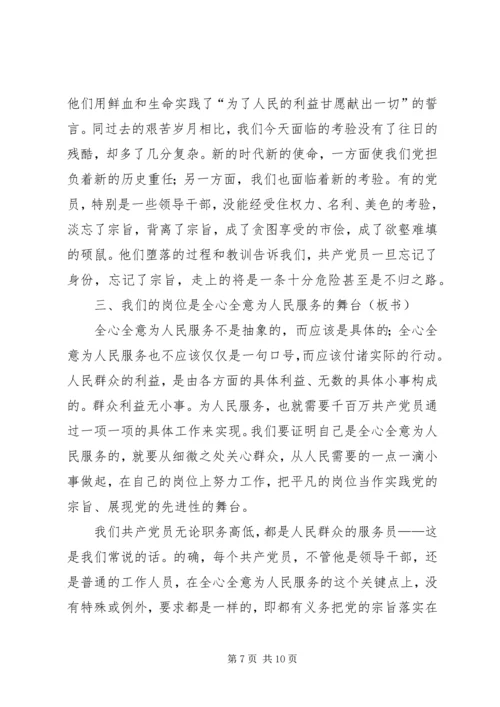 他们用鲜血和生命实践了“为了人民的利益甘愿献出一切”的誓言。同过去的艰苦岁月相比，我们今天面临的考验没有了往日的残酷，却多了几分复杂。新的时代新的使命，一方面使我们党担负着新的历史重任；另一方面，我们也面临着新的考验。有的党员，特别是一些领导干部，没能经受住权力、名利、美色的考验，淡忘了宗旨，背离了宗旨，成了贪图享受的市侩，成了欲壑难填的硕鼠。他们堕落的过程和教训告诉我们，共产党员一旦忘记了身份，忘记了宗旨，走上的将是一条十分危险甚至是不归之路。

三、我们的岗位是全心全意为人民服务的舞台（板书）

全心全意为人民服务不是抽象的，而应该是具体的；全心全意为人民服务也不应该仅仅是一句口号，而应该付诸实际的行动。人民群众的利益，是由各方面的具体利益、无数的具体小事构成的。群众利益无小事。为人民服务，也就需要千百万共产党员通过一项一项的具体工作来实现。我们要证明自己是全心全意为人民服务的，就要从细微之处关心群众，从人民需要的一点一滴小事做起，在自己的岗位上努力工作，把平凡的岗位当作实践党的宗旨、展现党的先进性的舞台。

我们共产党员无论职务高低，都是人民群众的服务员——这是我们常说的话。的确，每个共产党员，不管他是领导干部，还是普通的工作人员，在全心全意为人民服务的这个关键点上，没有特殊或例外，要求都是一样的，即都有义务把党的宗旨落实在

第 7 页 共 10 页